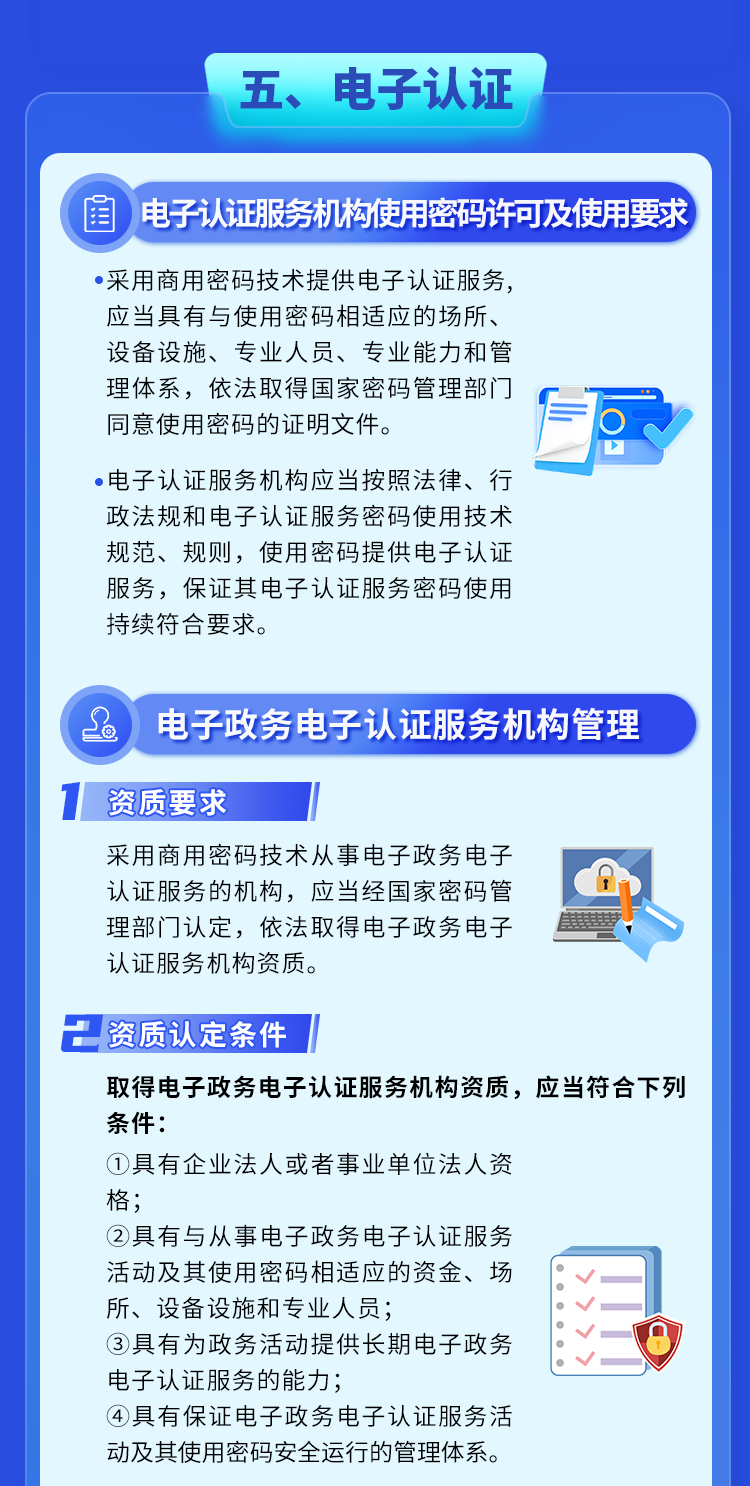 五、电子认证

电子认证服务机构使用密码许可及使用要求

• 采用商用密码技术提供电子认证服务,应当具有与使用密码相适应的场所、设备设施、专业人员、专业能力和管理体系，依法取得国家密码管理部门同意使用密码的证明文件。

• 电子认证服务机构应当按照法律、行政法规和电子认证服务密码使用技术规范、规则，使用密码提供电子认证服务，保证其电子认证服务密码使用持续符合要求。

电子政务电子认证服务机构管理

1 资质要求

采用商用密码技术从事电子政务电子认证服务的机构，应当经国家密码管理部门认定，依法取得电子政务电子认证服务机构资质。

2 资质认定条件

取得电子政务电子认证服务机构资质，应当符合下列条件：

①具有企业法人或者事业单位法人资格；
②具有与从事电子政务电子认证服务活动及其使用密码相适应的资金、场所、设备设施和专业人员；
③具有为政务活动提供长期电子政务电子认证服务的能力；
④具有保证电子政务电子认证服务活动及其使用密码安全运行的管理体系。